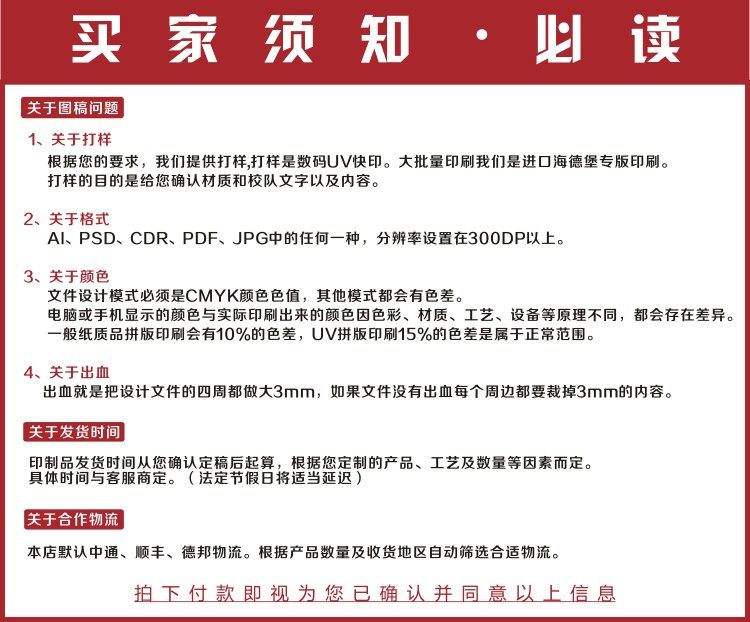 买家须知·必读

关于图稿问题

1、关于打样
根据您的要求，我们提供打样,打样是数码UV快印。大批量印刷我们是进口海德堡专版印刷。
打样的目的是给您确认材质和校队文字以及内容。

2、关于格式
AI、PSD、CDR、PDF、JPG中的任何一种，分辨率设置在300DPI以上。

3、关于颜色
文件设计模式必须是CMYK颜色色值，其他模式都会有色差。
电脑或手机显示的颜色与实际印刷出来的颜色因色彩、材质、工艺、设备等原理不同，都会存在差异。
一般纸质品拼版印刷会有10%的色差，UV拼版印刷15%的色差是属于正常范围。

4、关于出血
出血就是把设计文件的四周都做大3mm，如果文件没有出血每个周边都要裁掉3mm的内容。

关于发货时间

印制品发货时间从您确认定稿后起算，根据您定制的产品、工艺及数量等因素而定。
具体时间与客服商定。（法定节假日将适当延迟）

关于合作物流

本店默认中通、顺丰、德邦物流。根据产品数量及收货地区自动筛选合适物流。

拍下付款即视为您已确认并同意以上信息